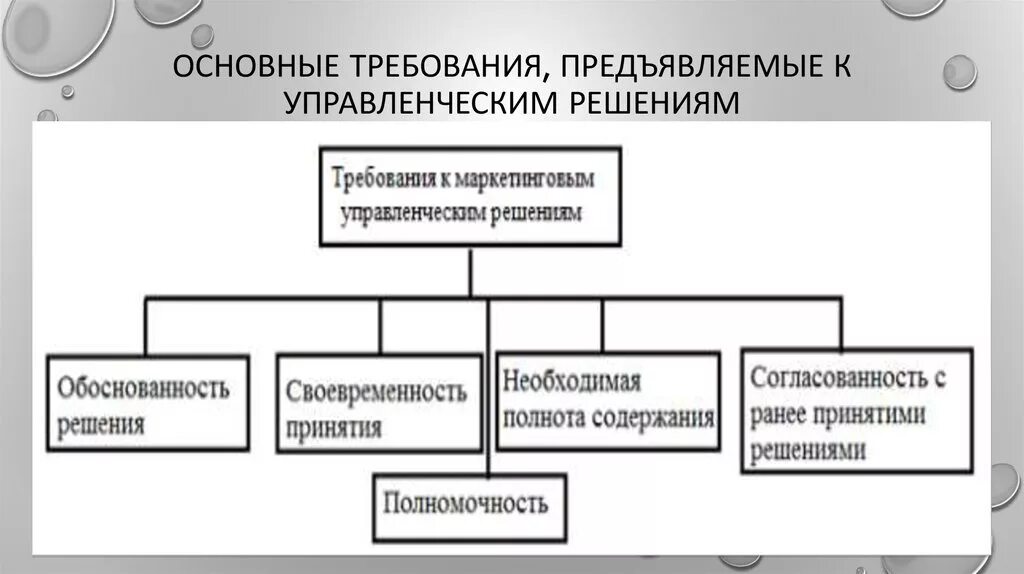 ОСНОВНЫЕ ТРЕБОВАНИЯ, ПРЕДЪЯВЛЯЕМЫЕ К УПРАВЛЕНЧЕСКИМ РЕШЕНИЯМ

Требования к маркетинговым управленческим решениям

Обоснованность решения

Своевременность принятия

Необходимая полнота содержания

Согласованность с ранее принятыми решениями

Полномочность